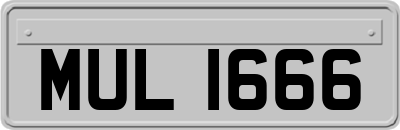 MUL 1666